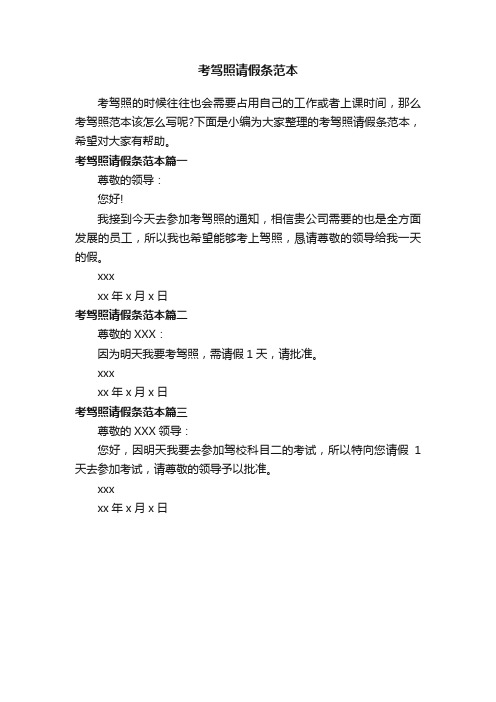 考驾照请假条范本

考驾照的时候往往也会需要占用自己的工作或者上课时间，那么考驾照范本该怎么写呢?下面是小编为大家整理的考驾照请假条范本，希望对大家有帮助。

考驾照请假条范本篇一

尊敬的领导：

您好!

我接到今天去参加考驾照的通知，相信贵公司需要的也是全方面发展的员工，所以我也希望能够考上驾照，恳请尊敬的领导给我一天的假。

xxx

xx 年 x 月 x 日

考驾照请假条范本篇二

尊敬的 XXX：

因为明天我要考驾照，需请假 1 天，请批准。

xxx

xx 年 x 月 x 日

考驾照请假条范本篇三

尊敬的 XXX 领导：

您好，因明天我要去参加驾校科目二的考试，所以特向您请假 1 天去参加考试，请尊敬的领导予以批准。

xxx

xx 年 x 月 x 日